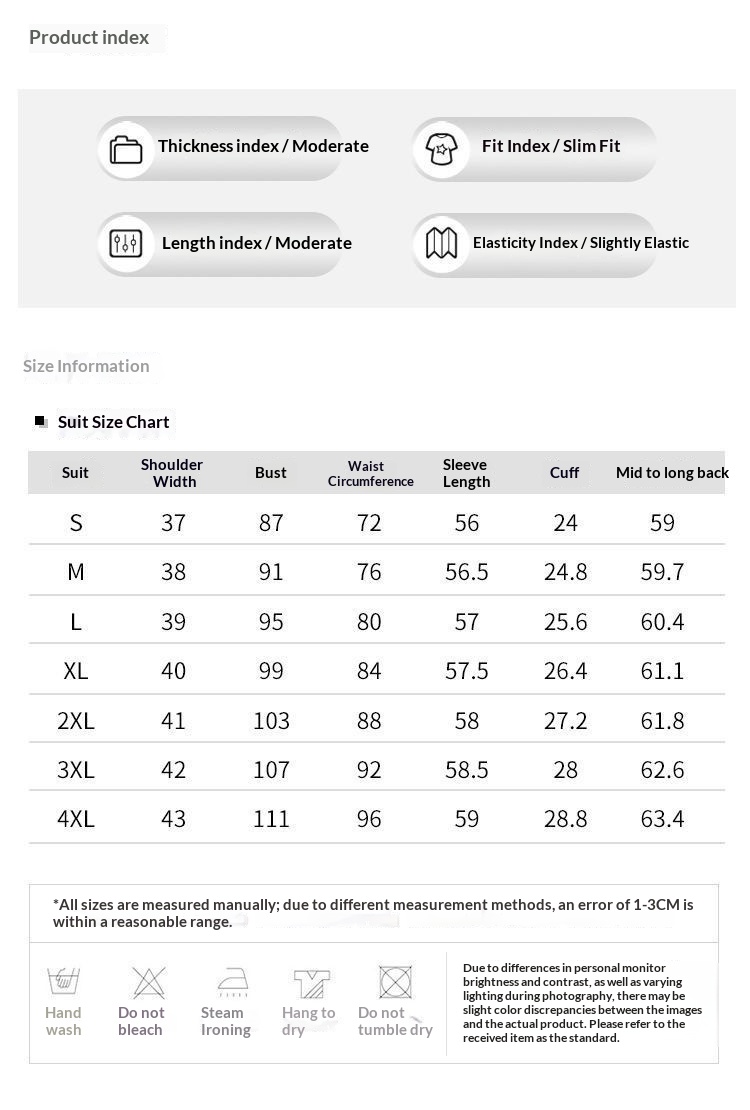 Product index

Thickness index / Moderate

Fit Index / Slim Fit

Length index / Moderate

Elasticity Index / Slightly Elastic

Size Information

Suit Size Chart

| Suit | Shoulder Width | Bust | Waist Circumference | Sleeve Length | Cuff | Mid to long back |
|---|---|---|---|---|---|---|
| S | 37 | 87 | 72 | 56 | 24 | 59 |
| M | 38 | 91 | 76 | 56.5 | 24.8 | 59.7 |
| L | 39 | 95 | 80 | 57 | 25.6 | 60.4 |
| XL | 40 | 99 | 84 | 57.5 | 26.4 | 61.1 |
| 2XL | 41 | 103 | 88 | 58 | 27.2 | 61.8 |
| 3XL | 42 | 107 | 92 | 58.5 | 28 | 62.6 |
| 4XL | 43 | 111 | 96 | 59 | 28.8 | 63.4 |

*All sizes are measured manually; due to different measurement methods, an error of 1-3CM is within a reasonable range.

Hand wash

Do not bleach

Steam Ironing

Hang to dry

Do not tumble dry

Due to differences in personal monitor brightness and contrast, as well as varying lighting during photography, there may be slight color discrepancies between the images and the actual product. Please refer to the received item as the standard.